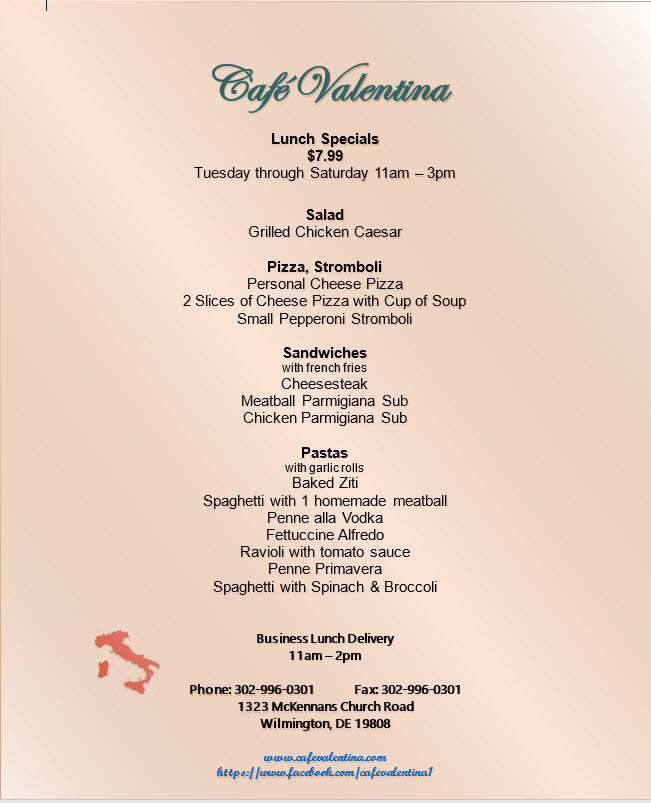 Café Valentina

Lunch Specials
$7.99
Tuesday through Saturday 11am – 3pm

Salad
Grilled Chicken Caesar

Pizza, Stromboli
Personal Cheese Pizza
2 Slices of Cheese Pizza with Cup of Soup
Small Pepperoni Stromboli

Sandwiches
with french fries
Cheesesteak
Meatball Parmigiana Sub
Chicken Parmigiana Sub

Pastas
with garlic rolls
Baked Ziti
Spaghetti with 1 homemade meatball
Penne alla Vodka
Fettuccine Alfredo
Ravioli with tomato sauce
Penne Primavera
Spaghetti with Spinach & Broccoli

Business Lunch Delivery
11am – 2pm

Phone: 302-996-0301 Fax: 302-996-0301
1323 McKennans Church Road
Wilmington, DE 19808

www.cafevalentina.com
https://www.facebook.com/cafevalentina1